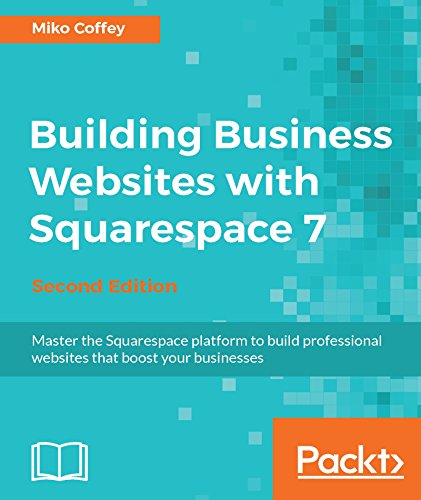 Miko Coffey

Building Business Websites with Squarespace 7

Second Edition

Master the Squarespace platform to build professional websites that boost your businesses

Packt>